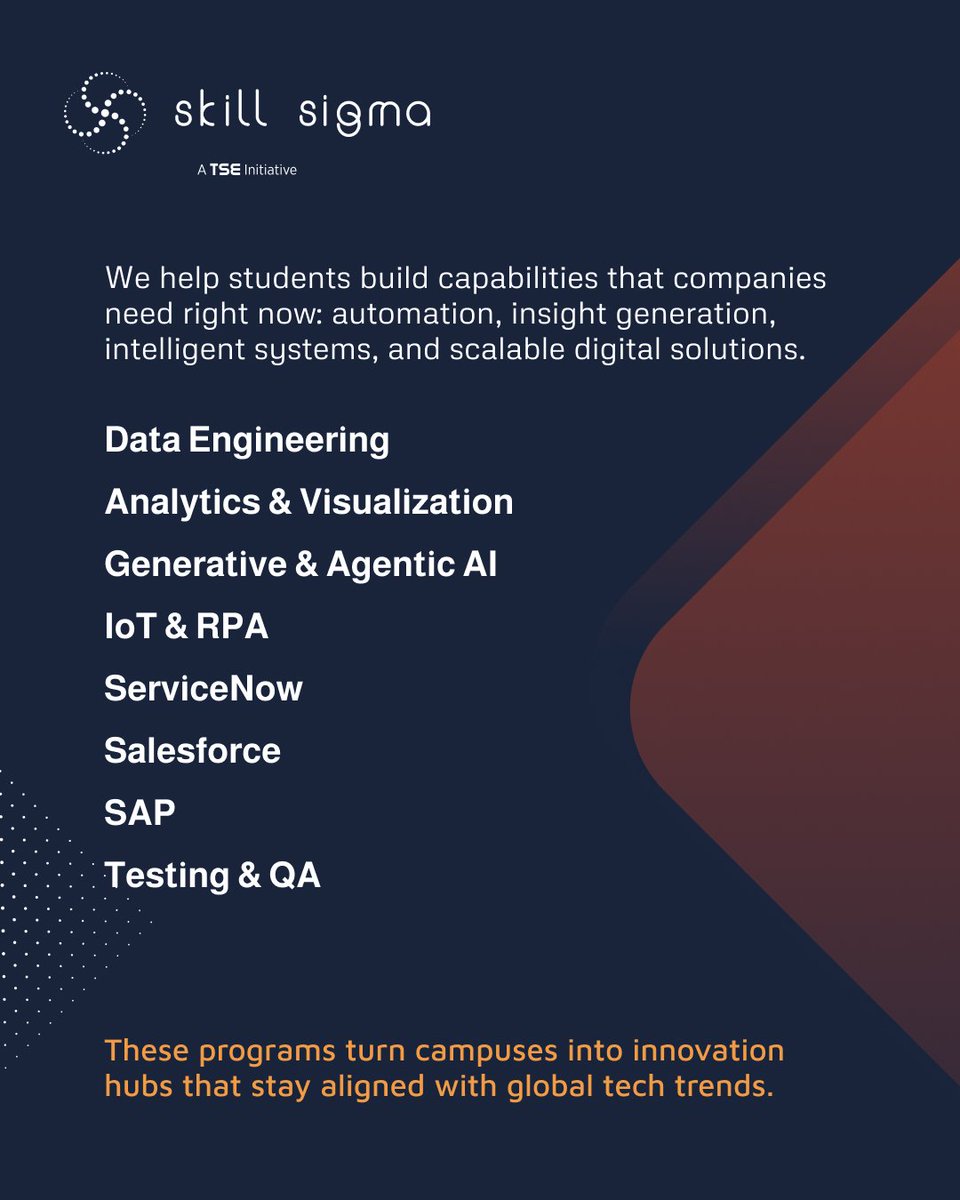 skill sigma
A TSE Initiative

We help students build capabilities that companies need right now: automation, insight generation, intelligent systems, and scalable digital solutions.

Data Engineering

Analytics & Visualization

Generative & Agentic AI

IoT & RPA

ServiceNow

Salesforce

SAP

Testing & QA

These programs turn campuses into innovation hubs that stay aligned with global tech trends.